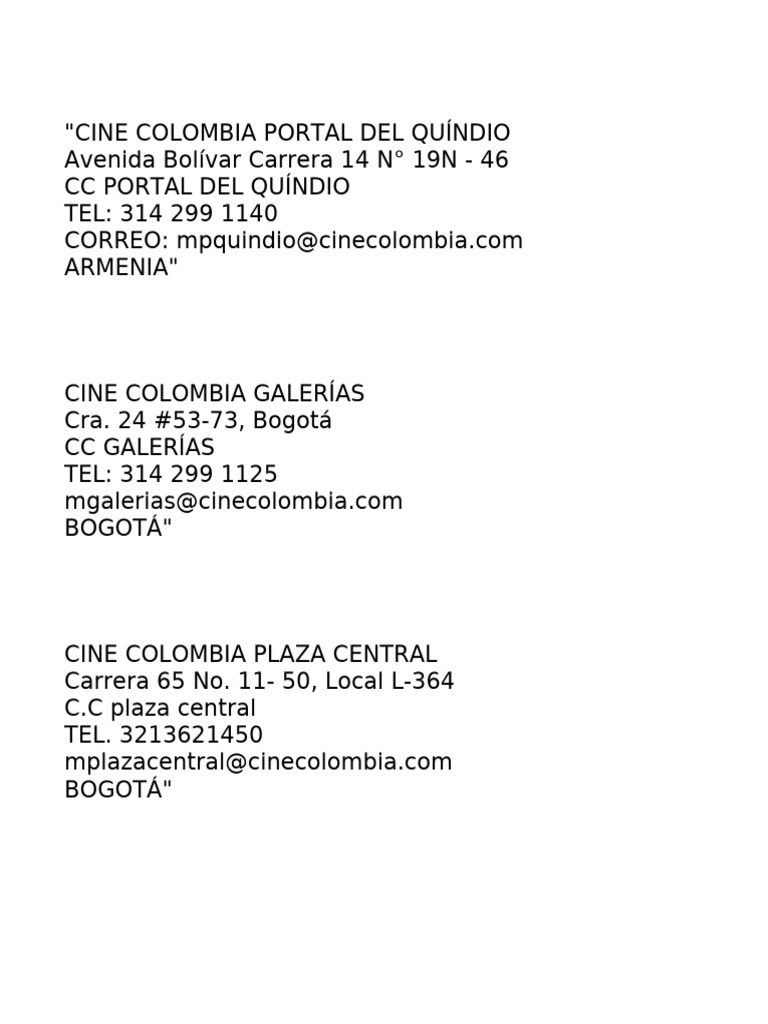 "CINE COLOMBIA PORTAL DEL QUÍNDIO
Avenida Bolívar Carrera 14 N° 19N - 46
CC PORTAL DEL QUÍNDIO
TEL: 314 299 1140
CORREO: mpquindio@cinecolombia.com
ARMENIA"

CINE COLOMBIA GALERÍAS
Cra. 24 #53-73, Bogotá
CC GALERÍAS
TEL: 314 299 1125
mgalerias@cinecolombia.com
BOGOTÁ"

CINE COLOMBIA PLAZA CENTRAL
Carrera 65 No. 11- 50, Local L-364
C.C plaza central
TEL. 3213621450
mplazacentral@cinecolombia.com
BOGOTÁ"